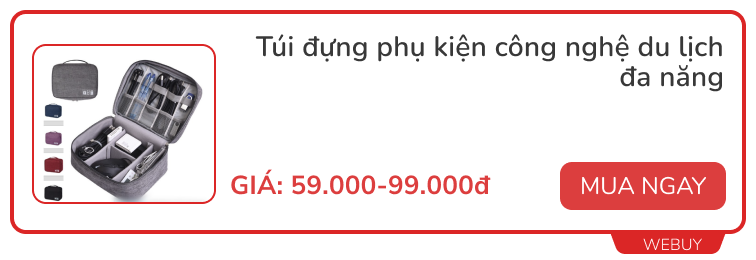 Túi đựng phụ kiện công nghệ du lịch đa năng

GIÁ: 59.000-99.000đ

MUA NGAY

WEBUY